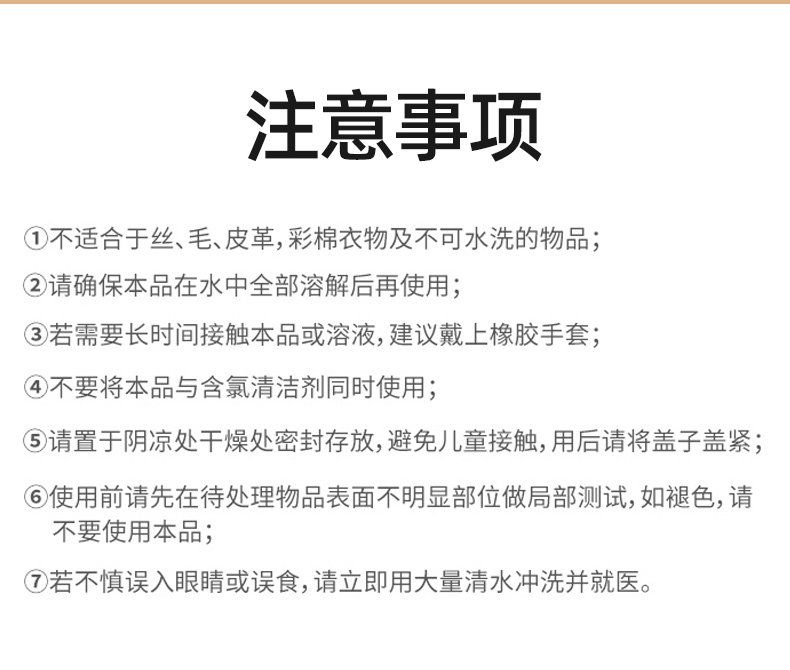 注意事项

①不适合于丝、毛、皮革，彩棉衣物及不可水洗的物品；

②请确保本品在水中全部溶解后再使用；

③若需要长时间接触本品或溶液，建议戴上橡胶手套；

④不要将本品与含氯清洁剂同时使用；

⑤请置于阴凉处干燥处密封存放，避免儿童接触，用后请将盖子盖紧；

⑥使用前请先在待处理物品表面不明显部位做局部测试，如褪色，请不要使用本品；

⑦若不慎误入眼睛或误食，请立即用大量清水冲洗并就医。